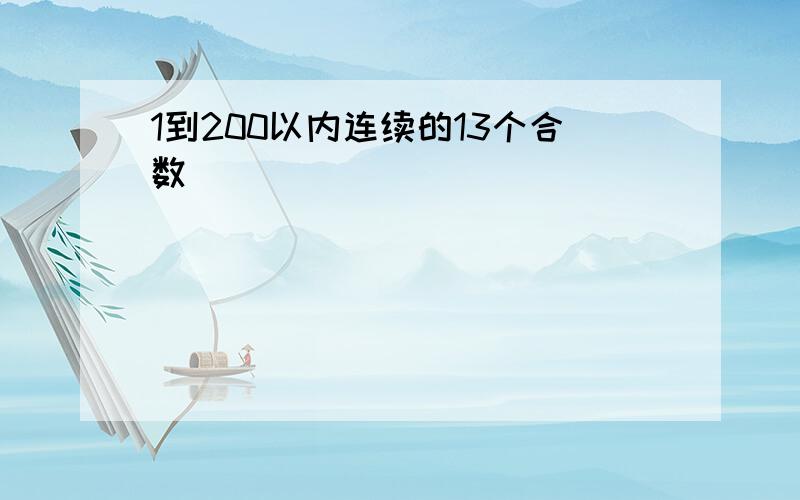 1到200以内连续的13个合数